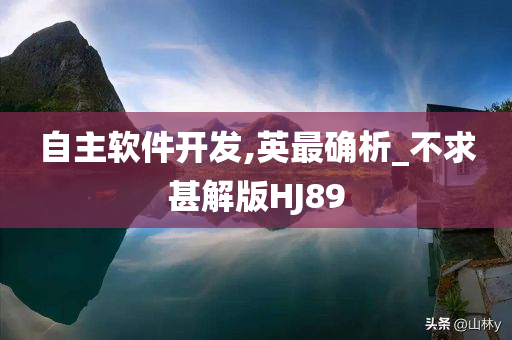 自主软件开发,英最确析_不求甚解版HJ89

头条 @山林y